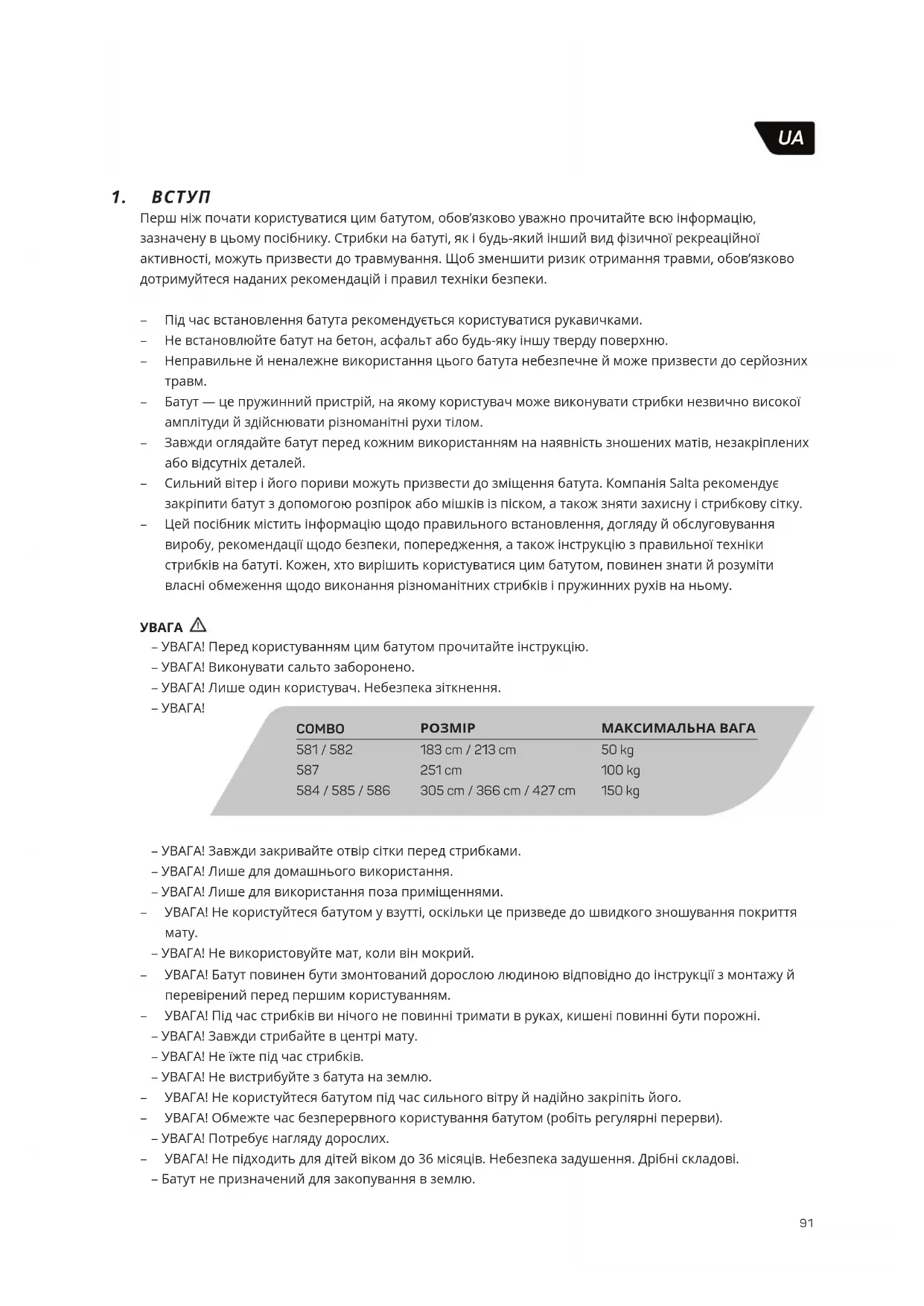 UA

1. ВСТУП

Перш ніж почати користуватися цим батутом, обов'язково уважно прочитайте всю інформацію, зазначену в цьому посібнику. Стрибки на батуті, як і будь-який інший вид фізичної рекреаційної активності, можуть призвести до травмування. Щоб зменшити ризик отримання травми, обов'язково дотримуйтеся наданих рекомендацій і правил техніки безпеки.

– Під час встановлення батута рекомендується користуватися рукавичками.
– Не встановлюйте батут на бетон, асфальт або будь-яку іншу тверду поверхню.
– Неправильне й неналежне використання цього батута небезпечне й може призвести до серйозних травм.
– Батут — це пружинний пристрій, на якому користувач може виконувати стрибки незвично високої амплітуди й здійснювати різноманітні рухи тілом.
– Завжди оглядайте батут перед кожним використанням на наявність зношених матів, незакріплених або відсутніх деталей.
– Сильний вітер і його пориви можуть призвести до зміщення батута. Компанія Salta рекомендує закріпити батут з допомогою розпірок або мішків із піском, а також зняти захисну і стрибкову сітку.
– Цей посібник містить інформацію щодо правильного встановлення, догляду й обслуговування виробу, рекомендації щодо безпеки, попередження, а також інструкцію з правильної техніки стрибків на батуті. Кожен, хто вирішить користуватися цим батутом, повинен знати й розуміти власні обмеження щодо виконання різноманітних стрибків і пружинних рухів на ньому.

УВАГА
– УВАГА! Перед користуванням цим батутом прочитайте інструкцію.
– УВАГА! Виконувати сальто заборонено.
– УВАГА! Лише один користувач. Небезпека зіткнення.
– УВАГА!

| COMBO | РОЗМІР | МАКСИМАЛЬНА ВАГА |
|---|---|---|
| 581 / 582 | 183 cm / 213 cm | 50 kg |
| 587 | 251 cm | 100 kg |
| 584 / 585 / 586 | 305 cm / 366 cm / 427 cm | 150 kg |

– УВАГА! Завжди закривайте отвір сітки перед стрибками.
– УВАГА! Лише для домашнього використання.
– УВАГА! Лише для використання поза приміщеннями.
– УВАГА! Не користуйтеся батутом у взутті, оскільки це призведе до швидкого зношування покриття мату.
– УВАГА! Не використовуйте мат, коли він мокрий.
– УВАГА! Батут повинен бути змонтований дорослою людиною відповідно до інструкції з монтажу й перевірений перед першим користуванням.
– УВАГА! Під час стрибків ви нічого не повинні тримати в руках, кишені повинні бути порожні.
– УВАГА! Завжди стрибайте в центрі мату.
– УВАГА! Не їжте під час стрибків.
– УВАГА! Не вистрибуйте з батута на землю.
– УВАГА! Не користуйтеся батутом під час сильного вітру й надійно закріпіть його.
– УВАГА! Обмежте час безперервного користування батутом (робіть регулярні перерви).
– УВАГА! Потребує нагляду дорослих.
– УВАГА! Не підходить для дітей віком до 36 місяців. Небезпека задушення. Дрібні складові.
– Батут не призначений для закопування в землю.

91